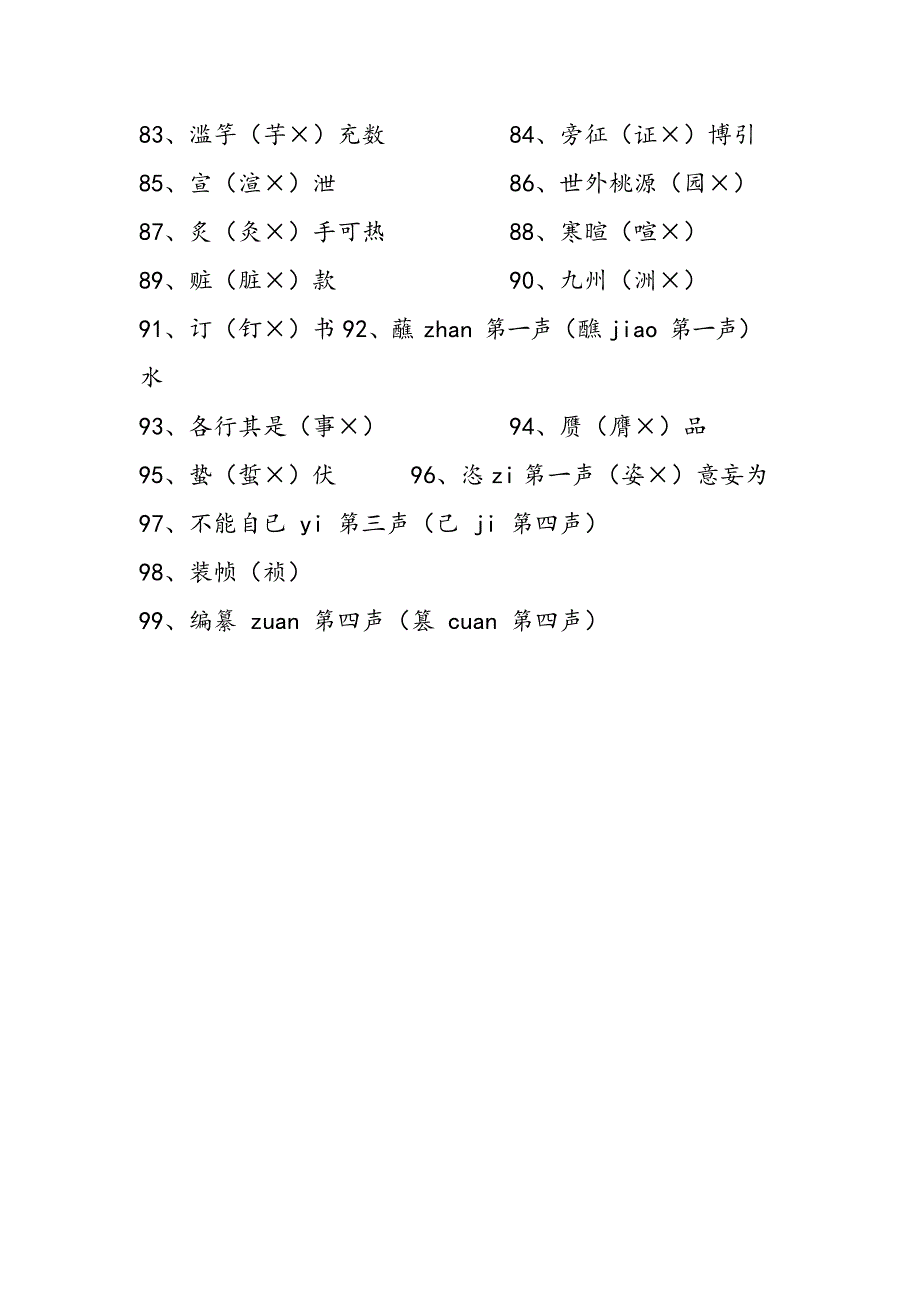 83、滥竽（芋×）充数　　　　84、旁征（证×）博引

85、宣（渲×）泄　　　　　　86、世外桃源（园×）

87、炙（灸×）手可热　　　　88、寒暄（喧×）

89、赃（脏×）款　　　　　　90、九州（洲×）

91、订（钉×）书 92、蘸 zhan 第一声（醮 jiao 第一声）水

93、各行其是（事×）　　　　94、赝（膺×）品

95、蛰（蜇×）伏　　　96、恣 zi 第一声（姿×）意妄为

97、不能自已 yi 第三声（己 ji 第四声）

98、装帧（祯）

99、编纂 zuan 第四声（篡 cuan 第四声）